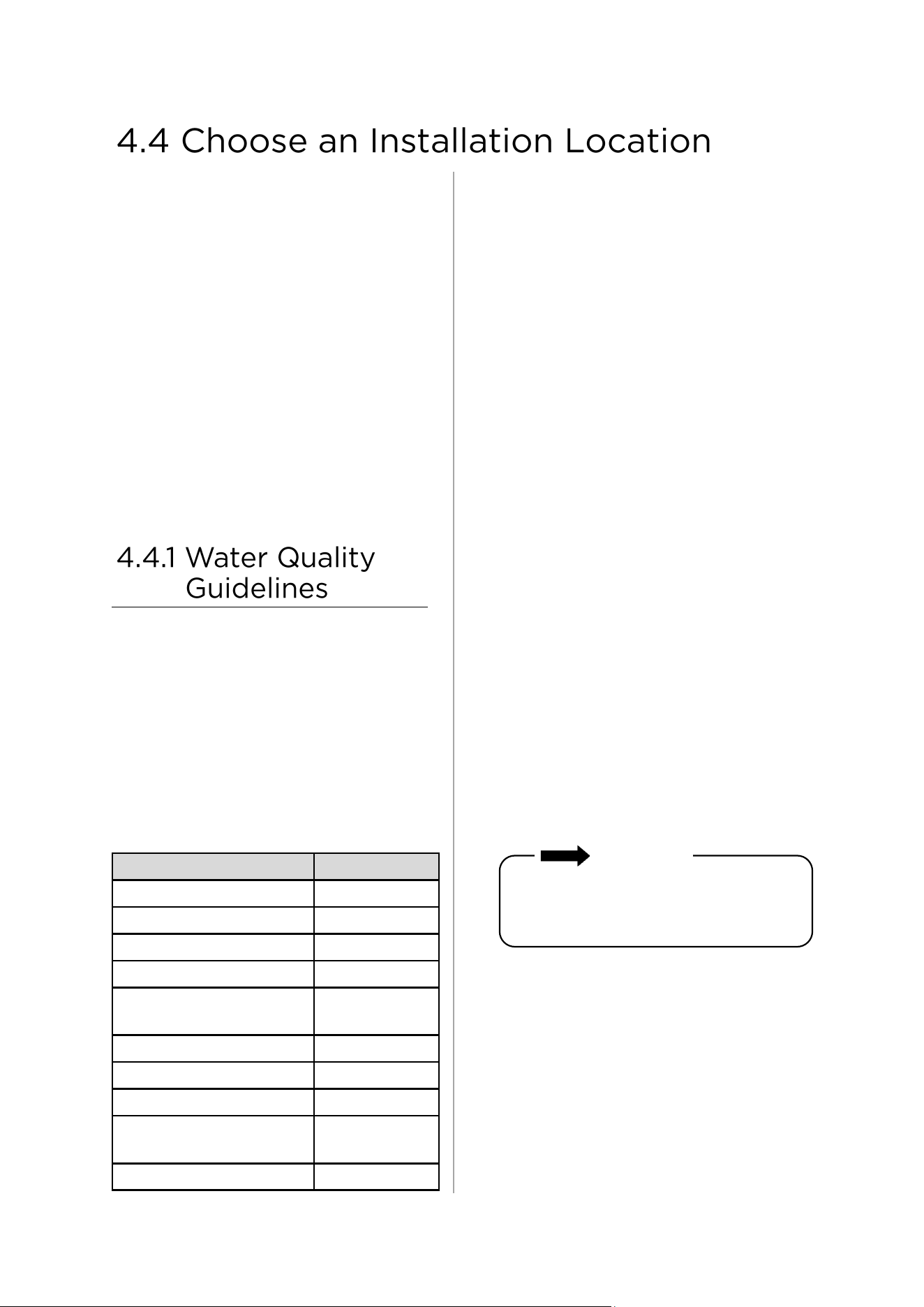 4.4 Choose an Installation Location

4.4.1 Water Quality Guidelines